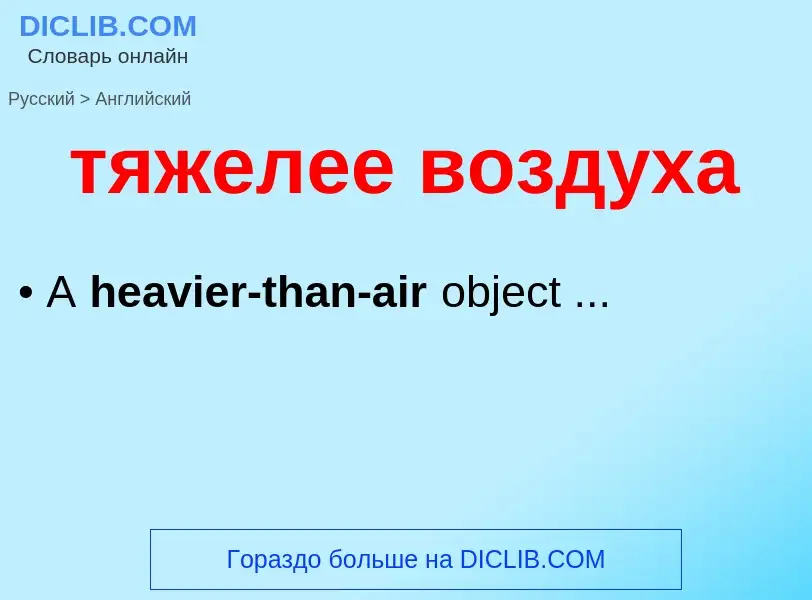 DICLIB.COM
Словарь онлайн

Русский > Английский

тяжелее воздуха

• A heavier-than-air object ...

Гораздо больше на DICLIB.COM